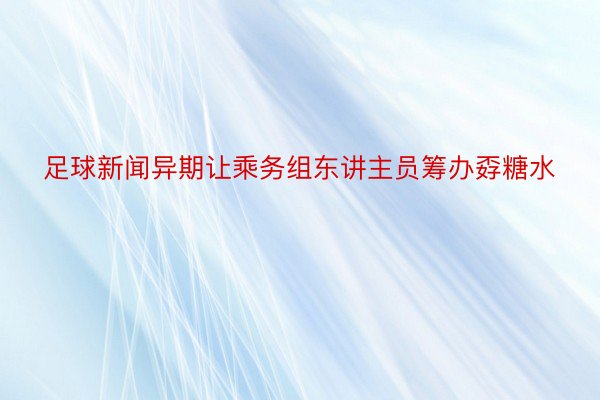 足球新闻异期让乘务组东讲主员筹办孬糖水